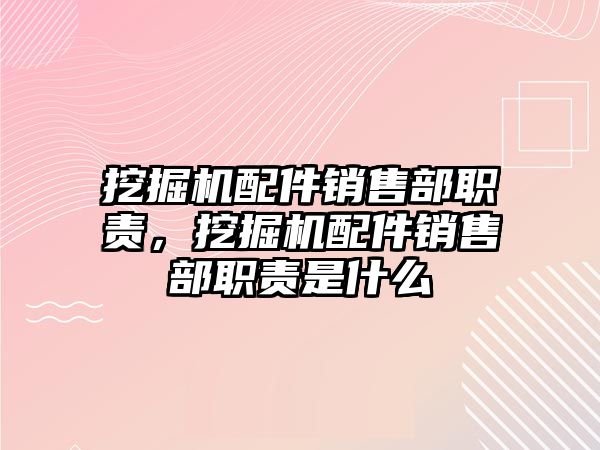 挖掘机配件销售部职责，挖掘机配件销售部职责是什么